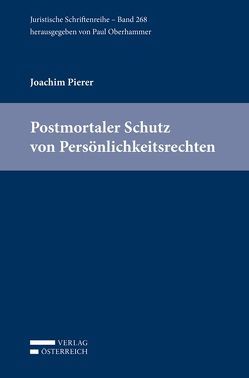 Juristische Schriftenreihe – Band 268
herausgegeben von Paul Oberhammer

Joachim Pierer

Postmortaler Schutz von Persönlichkeitsrechten

VERLAG
ÖSTERREICH